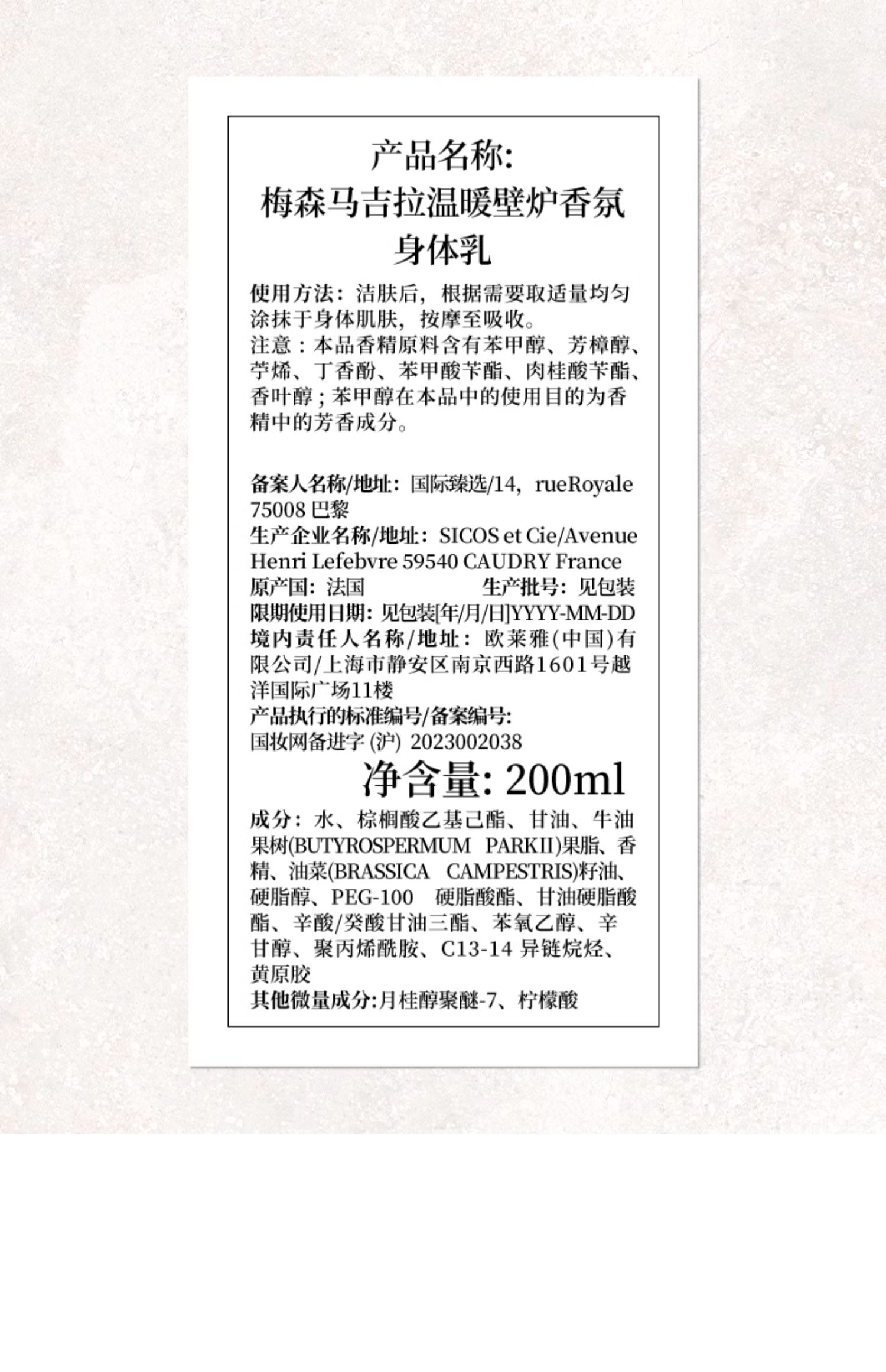 产品名称:
梅森马吉拉温暖壁炉香氛身体乳

使用方法：洁肤后，根据需要取适量均匀涂抹于身体肌肤，按摩至吸收。
注意：本品香精原料含有苯甲醇、芳樟醇、苧烯、丁香酚、苯甲酸苄酯、肉桂酸苄酯、香叶醇；苯甲醇在本品中的使用目的为香精中的芳香成分。

备案人名称/地址：国际臻选/14，rueRoyale 75008 巴黎
生产企业名称/地址：SICOS et Cie/Avenue Henri Lefebvre 59540 CAUDRY France
原产国：法国 生产批号：见包装
限期使用日期：见包装[年/月/日]YYYY-MM-DD
境内责任人名称/地址：欧莱雅(中国)有限公司/上海市静安区南京西路1601号越洋国际广场11楼
产品执行的标准编号/备案编号:
国妆网备进字 (沪) 2023002038
净含量: 200ml
成分：水、棕榈酸乙基己酯、甘油、牛油果树(BUTYROSPERMUM PARKII)果脂、香精、油菜(BRASSICA CAMPESTRIS)籽油、硬脂醇、PEG-100 硬脂酸酯、甘油硬脂酸酯、辛酸/癸酸甘油三酯、苯氧乙醇、辛甘醇、聚丙烯酰胺、C13-14 异链烷烃、黄原胶
其他微量成分:月桂醇聚醚-7、柠檬酸